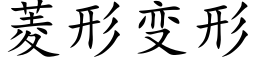 菱形变形